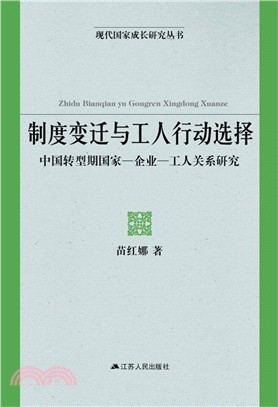 现代国家成长研究丛书

Zhidu Bianqian yu Gongren Xingdong Xuanze

制度变迁与工人行动选择

中国转型期国家—企业—工人关系研究

苗红娜 著

江苏人民出版社